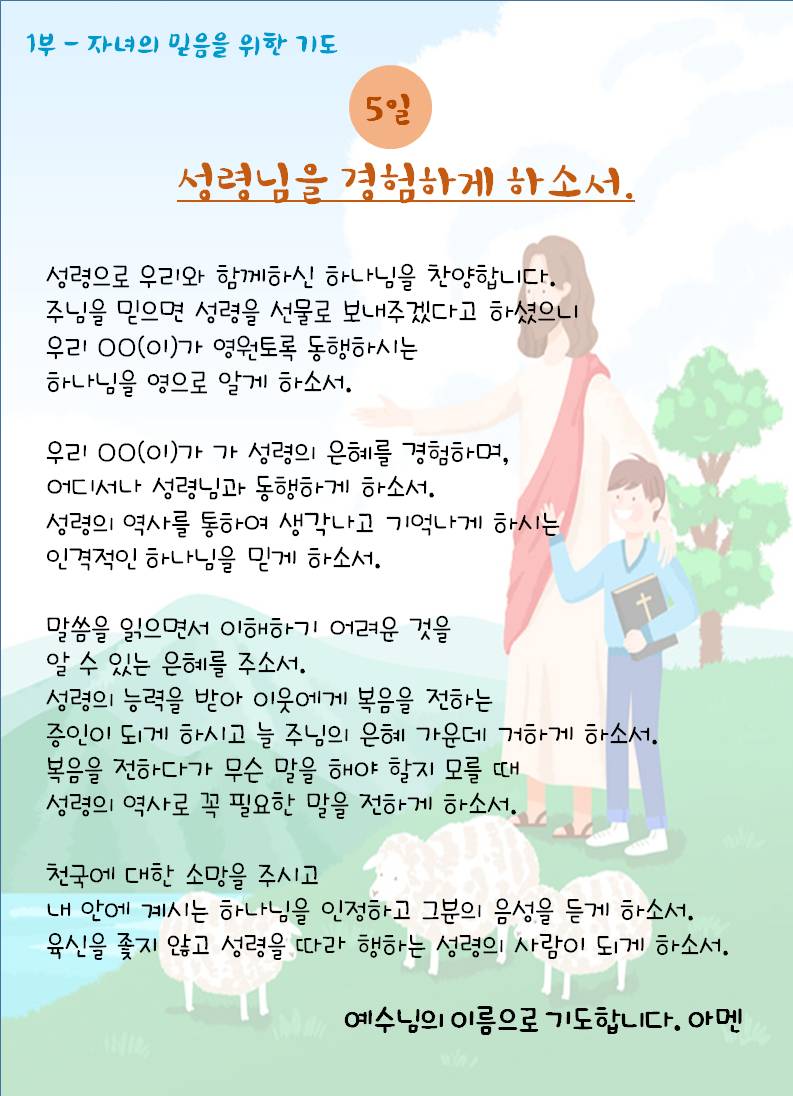 1부 - 자녀의 믿음을 위한 기도

5일

성령님을 경험하게 하소서.

성령으로 우리와 함께하신 하나님을 찬양합니다.
주님을 믿으면 성령을 선물로 보내주겠다고 하셨으니
우리 OO(이)가 영원토록 동행하시는
하나님을 영으로 알게 하소서.

우리 OO(이)가 가 성령의 은혜를 경험하며,
어디서나 성령님과 동행하게 하소서.
성령의 역사를 통하여 생각나고 기억나게 하시는
인격적인 하나님을 믿게 하소서.

말씀을 읽으면서 이해하기 어려운 것을
알 수 있는 은혜를 주소서.
성령의 능력을 받아 이웃에게 복음을 전하는
증인이 되게 하시고 늘 주님의 은혜 가운데 거하게 하소서.
복음을 전하다가 무슨 말을 해야 할지 모를 때
성령의 역사로 꼭 필요한 말을 전하게 하소서.

천국에 대한 소망을 주시고
내 안에 계시는 하나님을 인정하고 그분의 음성을 듣게 하소서.
육신을 좇지 않고 성령을 따라 행하는 성령의 사람이 되게 하소서.

예수님의 이름으로 기도합니다. 아멘